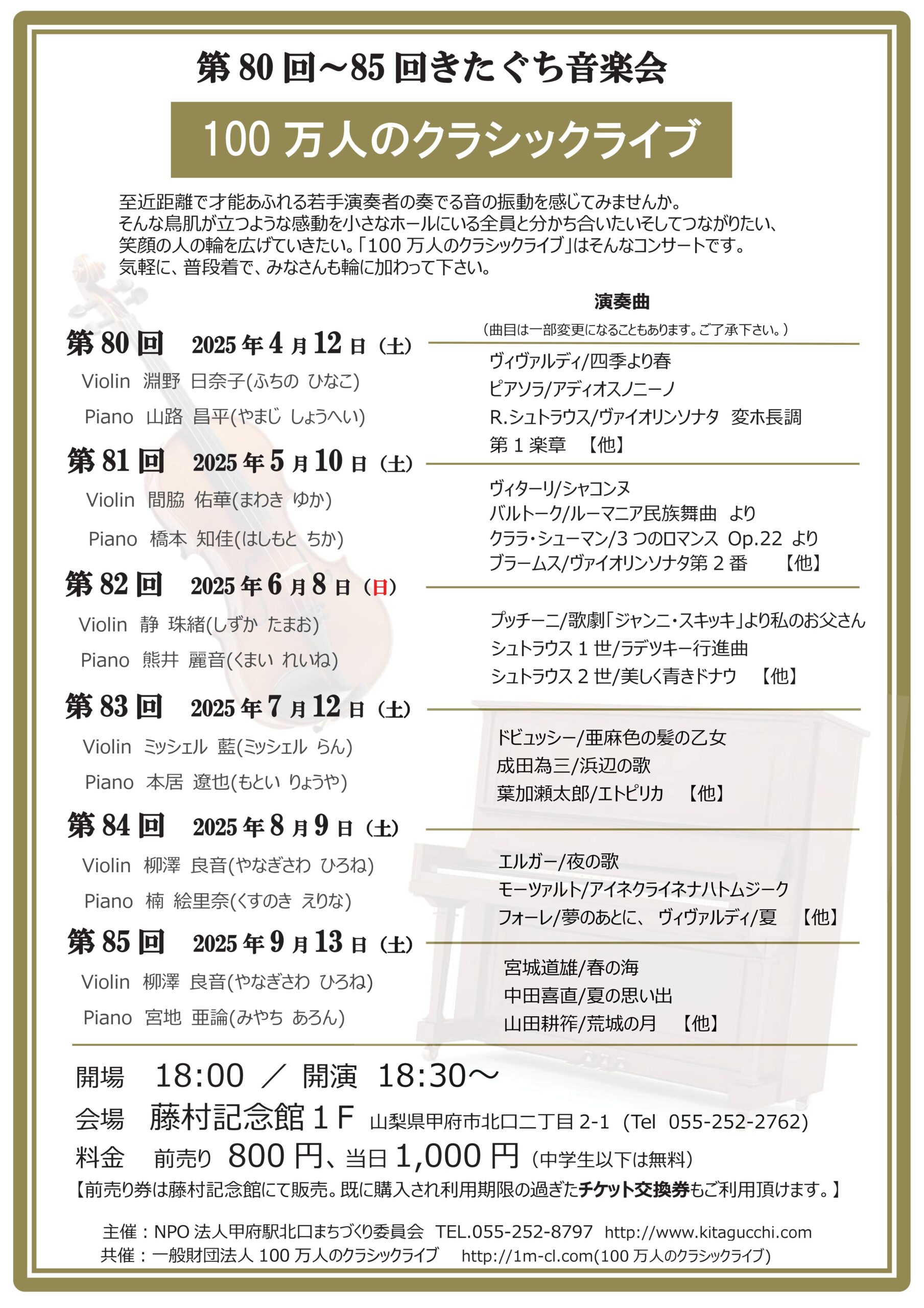 第 80 回～85 回きたぐち音楽会

100 万人のクラシックライブ

至近距離で才能あふれる若手演奏者の奏でる音の振動を感じてみませんか。
そんな鳥肌が立つような感動を小さなホールにいる全員と分かち合いたいそしてつながりたい、
笑顔の人の輪を広げていきたい。「100 万人のクラシックライブ」はそんなコンサートです。
気軽に、普段着で、みなさんも輪に加わって下さい。

演奏曲
（曲目は一部変更になることもあります。ご了承下さい。）

第 80 回　2025 年 4 月 12 日（土）
Violin　淵野　日奈子(ふちの　ひなこ)
Piano　山路　昌平(やまじ　しょうへい)

ヴィヴァルディ/四季より春
ピアソラ/アディオスノニーノ
R.シュトラウス/ヴァイオリンソナタ　変ホ長調
第 1 楽章　【他】

第 81 回　2025 年 5 月 10 日（土）
Violin　間脇　佑華(まわき　ゆか)
Piano　橋本　知佳(はしもと　ちか)

ヴィターリ/シャコンヌ
バルトーク/ルーマニア民族舞曲　より
クララ・シューマン/3 つのロマンス　Op.22　より
ブラームス/ヴァイオリンソナタ第 2 番　【他】

第 82 回　2025 年 6 月 8 日（日）
Violin　静　珠緒(しずか　たまお)
Piano　熊井　麗音(くまい　れいね)

プッチーニ/歌劇「ジャンニ・スキッキ」より私のお父さん
シュトラウス 1 世/ラデツキー行進曲
シュトラウス 2 世/美しく青きドナウ　【他】

第 83 回　2025 年 7 月 12 日（土）
Violin　ミッシェル　藍(ミッシェル　らん)
Piano　本居　遼也(もとい　りょうや)

ドビュッシー/亜麻色の髪の乙女
成田為三/浜辺の歌
葉加瀬太郎/エトピリカ　【他】

第 84 回　2025 年 8 月 9 日（土）
Violin　柳澤　良音(やなぎさわ　ひろね)
Piano　楠　絵里奈(くすのき　えりな)

エルガー/夜の歌
モーツァルト/アイネクライネナハトムジーク
フォーレ/夢のあとに、 ヴィヴァルディ/夏　【他】

第 85 回　2025 年 9 月 13 日（土）
Violin　柳澤　良音(やなぎさわ　ひろね)
Piano　宮地　亜論(みやち　あろん)

宮城道雄/春の海
中田喜直/夏の思い出
山田耕筰/荒城の月　【他】

開場　18:00 ／ 開演　18:30～
会場　藤村記念館 1 F　山梨県甲府市北口二丁目 2-1（Tel　055-252-2762)
料金　前売り　800 円、当日 1,000 円（中学生以下は無料）
【前売り券は藤村記念館にて販売。既に購入され利用期限の過ぎたチケット交換券もご利用頂けます。】

主催：NPO 法人甲府駅北口まちづくり委員会　TEL.055-252-8797　http://www.kitagucchi.com
共催：一般財団法人 100 万人のクラシックライブ　http://1m-cl.com(100 万人のクラシックライブ)